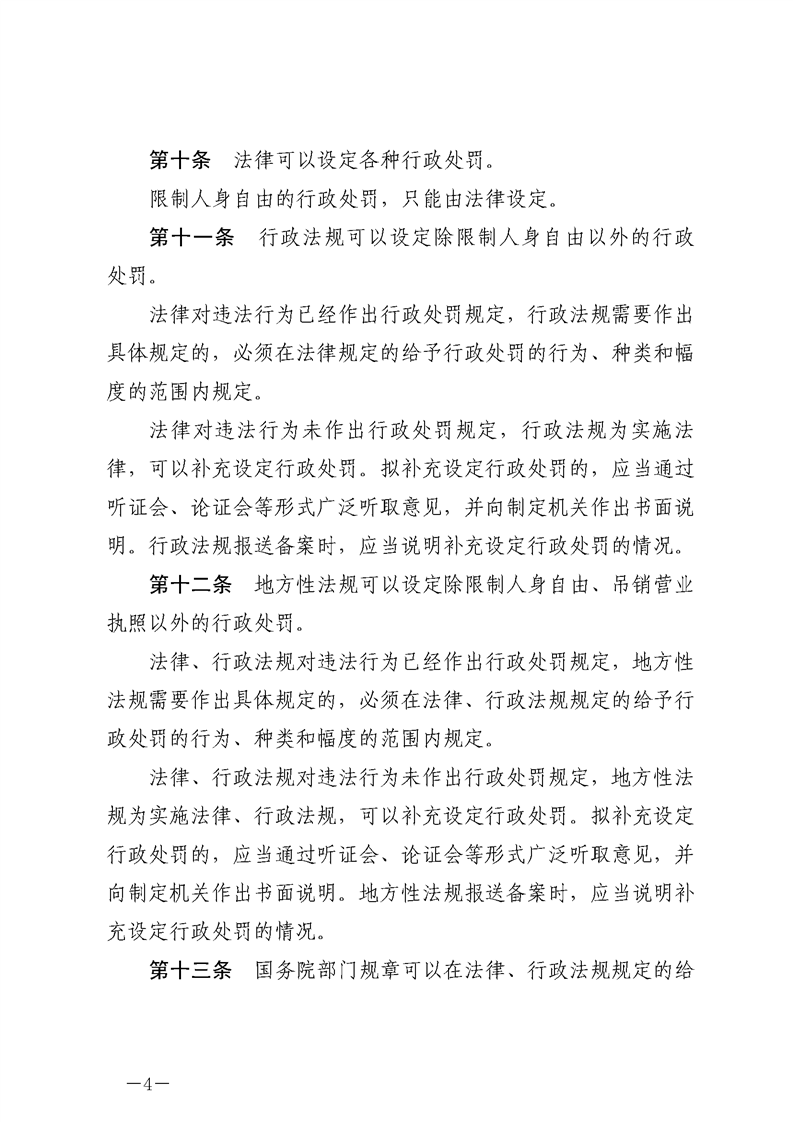 第十条 法律可以设定各种行政处罚。

限制人身自由的行政处罚，只能由法律设定。

第十一条 行政法规可以设定除限制人身自由以外的行政处罚。

法律对违法行为已经作出行政处罚规定，行政法规需要作出具体规定的，必须在法律规定的给予行政处罚的行为、种类和幅度的范围内规定。

法律对违法行为未作出行政处罚规定，行政法规为实施法律，可以补充设定行政处罚。拟补充设定行政处罚的，应当通过听证会、论证会等形式广泛听取意见，并向制定机关作出书面说明。行政法规报送备案时，应当说明补充设定行政处罚的情况。

第十二条 地方性法规可以设定除限制人身自由、吊销营业执照以外的行政处罚。

法律、行政法规对违法行为已经作出行政处罚规定，地方性法规需要作出具体规定的，必须在法律、行政法规规定的给予行政处罚的行为、种类和幅度的范围内规定。

法律、行政法规对违法行为未作出行政处罚规定，地方性法规为实施法律、行政法规，可以补充设定行政处罚。拟补充设定行政处罚的，应当通过听证会、论证会等形式广泛听取意见，并向制定机关作出书面说明。地方性法规报送备案时，应当说明补充设定行政处罚的情况。

第十三条 国务院部门规章可以在法律、行政法规规定的给

—4—